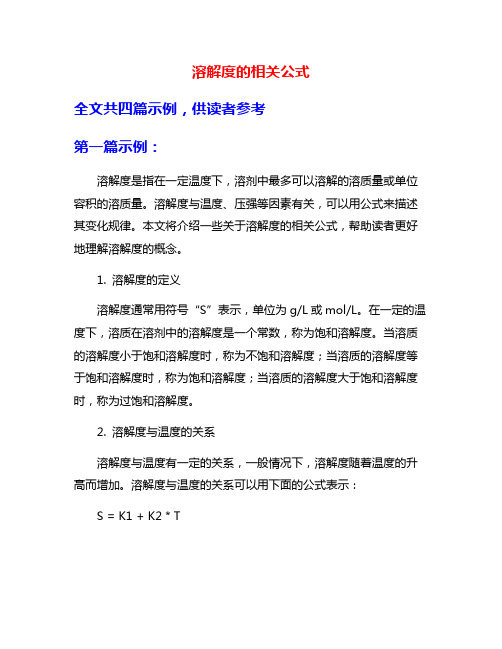 溶解度的相关公式

全文共四篇示例，供读者参考

第一篇示例：

溶解度是指在一定温度下，溶剂中最多可以溶解的溶质量或单位容积的溶质量。溶解度与温度、压强等因素有关，可以用公式来描述其变化规律。本文将介绍一些关于溶解度的相关公式，帮助读者更好地理解溶解度的概念。

1. 溶解度的定义

溶解度通常用符号“S”表示，单位为 g/L 或 mol/L。在一定的温度下，溶质在溶剂中的溶解度是一个常数，称为饱和溶解度。当溶质的溶解度小于饱和溶解度时，称为不饱和溶解度；当溶质的溶解度等于饱和溶解度时，称为饱和溶解度；当溶质的溶解度大于饱和溶解度时，称为过饱和溶解度。

2. 溶解度与温度的关系

溶解度与温度有一定的关系，一般情况下，溶解度随着温度的升高而增加。溶解度与温度的关系可以用下面的公式表示：

S = K1 + K2 * T